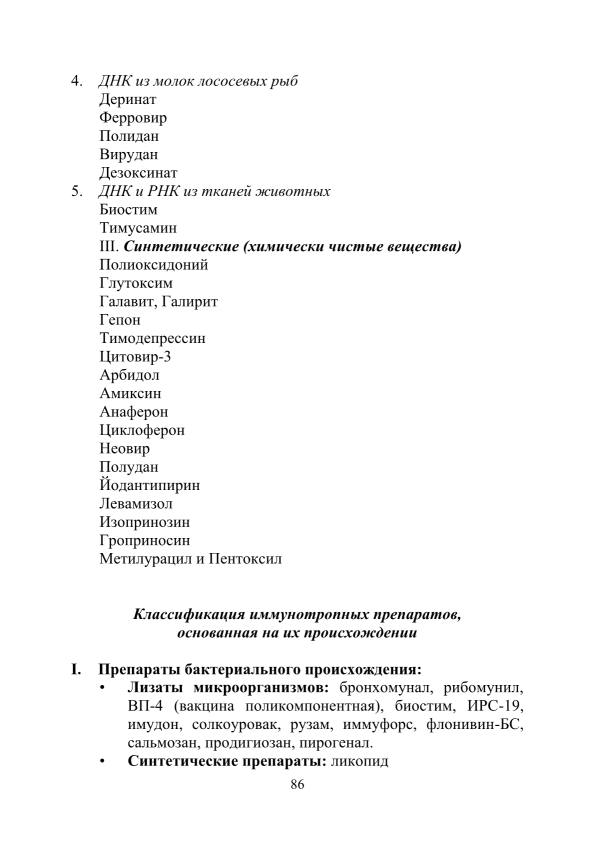 4. ДНК из молок лососевых рыб
Деринат
Ферровир
Полидан
Вирудан
Дезоксинат
5. ДНК и РНК из тканей животных
Биостим
Тимусамин
III. Синтетические (химически чистые вещества)
Полиоксидоний
Глутоксим
Галавит, Галирит
Гепон
Тимодепрессин
Цитовир-3
Арбидол
Амиксин
Анаферон
Циклоферон
Неовир
Полудан
Йодантипирин
Левамизол
Изопринозин
Гроприносин
Метилурацил и Пентоксил

Классификация иммунотропных препаратов, основанная на их происхождении

I. Препараты бактериального происхождения:
• Лизаты микроорганизмов: бронхомунал, рибомунил, ВП-4 (вакцина поликомпонентная), биостим, ИРС-19, имудон, солкоуровак, рузам, иммуфорс, флонивин-БС, сальмозан, продигиозан, пирогенал.
• Синтетические препараты: ликопид

86